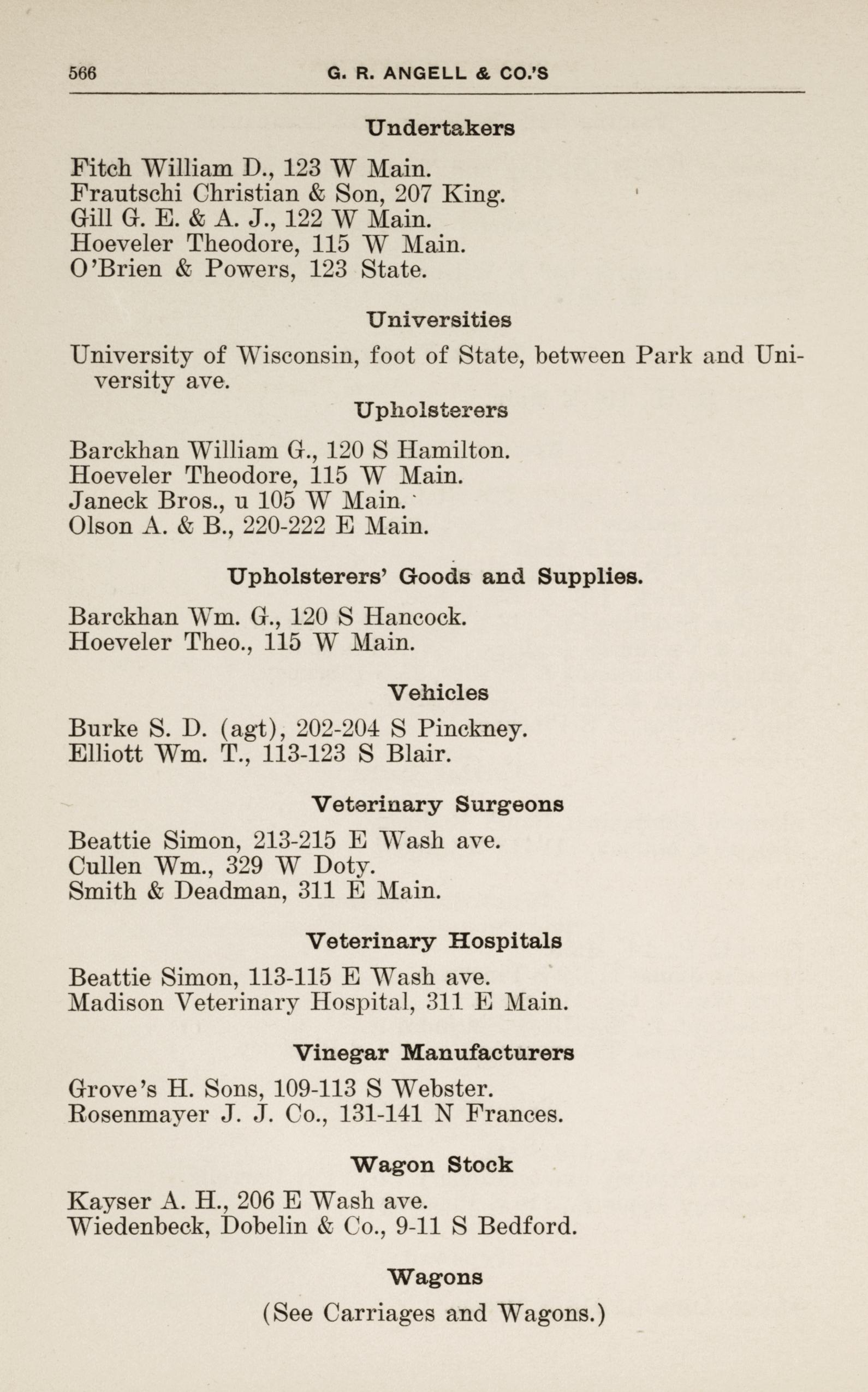 566 G. R. ANGELL & CO.'S

Undertakers

Fitch William D., 123 W Main.
Frautschi Christian & Son, 207 King.
Gill G. E. & A. J., 122 W Main.
Hoeveler Theodore, 115 W Main.
O'Brien & Powers, 123 State.

Universities

University of Wisconsin, foot of State, between Park and University ave.

Upholsterers

Barckhan William G., 120 S Hamilton.
Hoeveler Theodore, 115 W Main.
Janeck Bros., u 105 W Main.
Olson A. & B., 220-222 E Main.

Upholsterers' Goods and Supplies.

Barckhan Wm. G., 120 S Hancock.
Hoeveler Theo., 115 W Main.

Vehicles

Burke S. D. (agt), 202-204 S Pinckney.
Elliott Wm. T., 113-123 S Blair.

Veterinary Surgeons

Beattie Simon, 213-215 E Wash ave.
Cullen Wm., 329 W Doty.
Smith & Deadman, 311 E Main.

Veterinary Hospitals

Beattie Simon, 113-115 E Wash ave.
Madison Veterinary Hospital, 311 E Main.

Vinegar Manufacturers

Grove's H. Sons, 109-113 S Webster.
Rosenmayer J. J. Co., 131-141 N Frances.

Wagon Stock

Kayser A. H., 206 E Wash ave.
Wiedenbeck, Dobelin & Co., 9-11 S Bedford.

Wagons

(See Carriages and Wagons.)